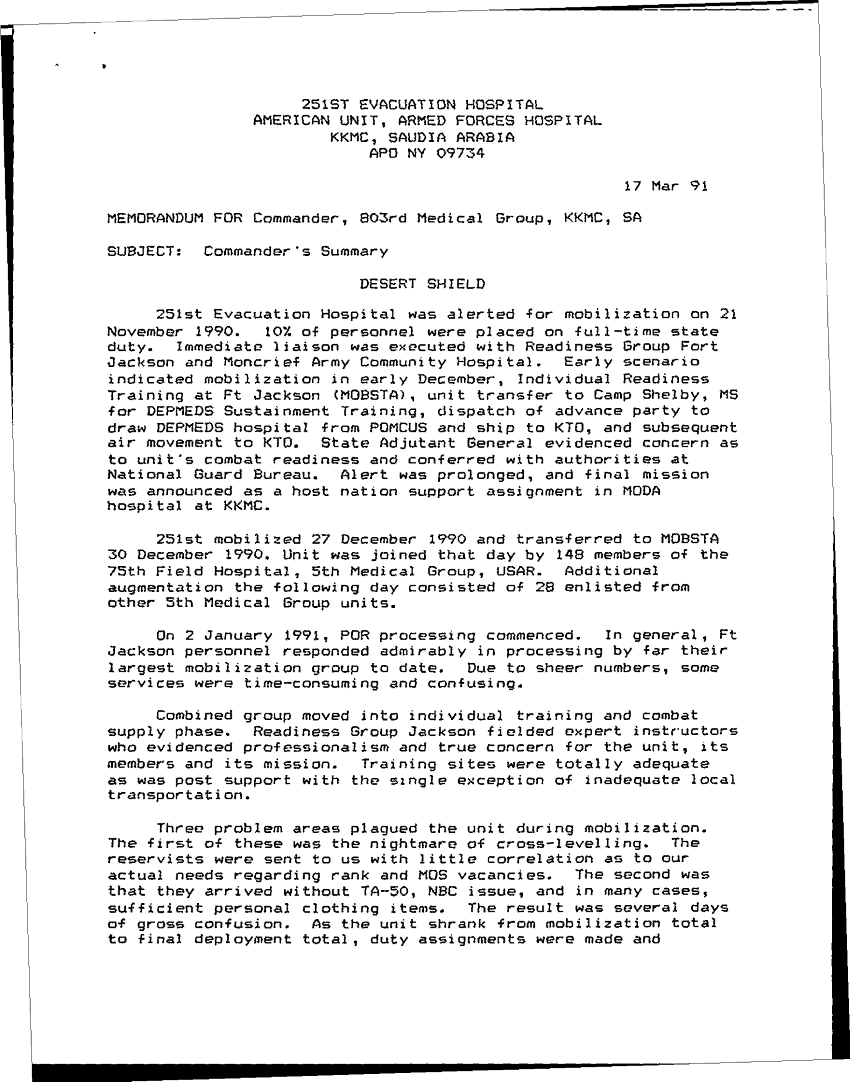 251ST EVACUATION HOSPITAL
AMERICAN UNIT, ARMED FORCES HOSPITAL
KKMC, SAUDIA ARABIA
APO NY 09734

17 Mar 91

MEMORANDUM FOR Commander, 803rd Medical Group, KKMC, SA

SUBJECT: Commander's Summary

DESERT SHIELD

251st Evacuation Hospital was alerted for mobilization on 21 November 1990. 10% of personnel were placed on full-time state duty. Immediate liaison was executed with Readiness Group Fort Jackson and Moncrief Army Community Hospital. Early scenario indicated mobilization in early December, Individual Readiness Training at Ft Jackson (MOBSTA), unit transfer to Camp Shelby, MS for DEPMEDS Sustainment Training, dispatch of advance party to draw DEPMEDS hospital from POMCUS and ship to KTO, and subsequent air movement to KTO. State Adjutant General evidenced concern as to unit's combat readiness and conferred with authorities at National Guard Bureau. Alert was prolonged, and final mission was announced as a host nation support assignment in MODA hospital at KKMC.

251st mobilized 27 December 1990 and transferred to MOBSTA 30 December 1990. Unit was joined that day by 148 members of the 75th Field Hospital, 5th Medical Group, USAR. Additional augmentation the following day consisted of 28 enlisted from other 5th Medical Group units.

On 2 January 1991, POR processing commenced. In general, Ft Jackson personnel responded admirably in processing by far their largest mobilization group to date. Due to sheer numbers, some services were time-consuming and confusing.

Combined group moved into individual training and combat supply phase. Readiness Group Jackson fielded expert instructors who evidenced professionalism and true concern for the unit, its members and its mission. Training sites were totally adequate as was post support with the single exception of inadequate local transportation.

Three problem areas plagued the unit during mobilization. The first of these was the nightmare of cross-levelling. The reservists were sent to us with little correlation as to our actual needs regarding rank and MOS vacancies. The second was that they arrived without TA-50, NBC issue, and in many cases, sufficient personal clothing items. The result was several days of gross confusion. As the unit shrank from mobilization total to final deployment total, duty assignments were made and